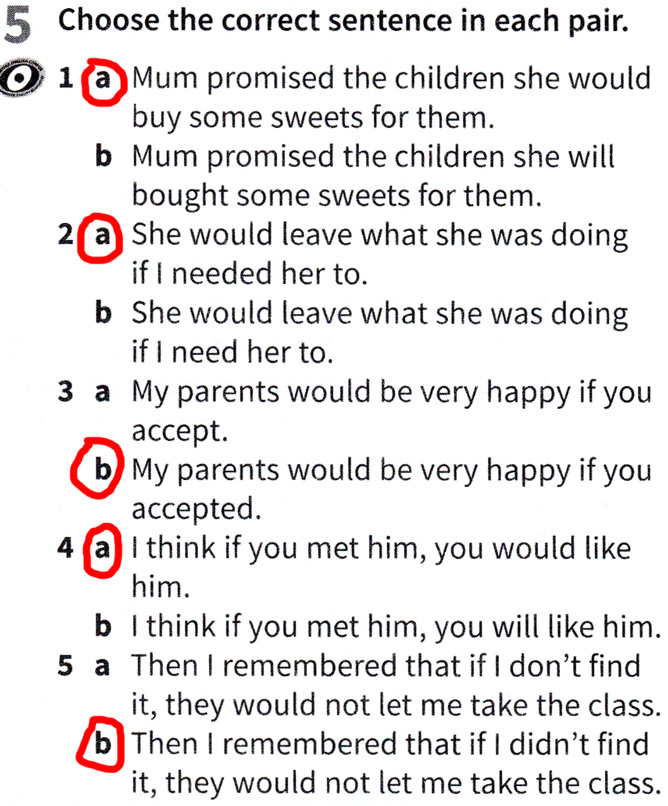 5 Choose the correct sentence in each pair.

1 a Mum promised the children she would buy some sweets for them.
b Mum promised the children she will bought some sweets for them.
2 a She would leave what she was doing if I needed her to.
b She would leave what she was doing if I need her to.
3 a My parents would be very happy if you accept.
b My parents would be very happy if you accepted.
4 a I think if you met him, you would like him.
b I think if you met him, you will like him.
5 a Then I remembered that if I don't find it, they would not let me take the class.
b Then I remembered that if I didn't find it, they would not let me take the class.